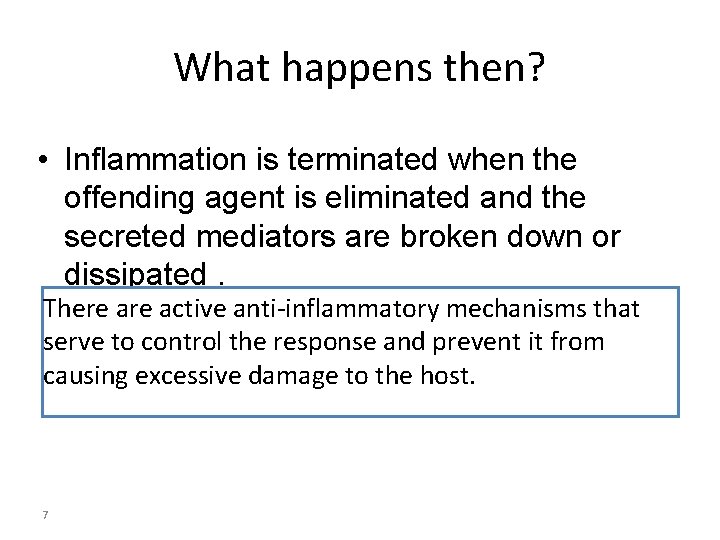 What happens then?

• Inflammation is terminated when the offending agent is eliminated and the secreted mediators are broken down or dissipated .

There are active anti-inflammatory mechanisms that serve to control the response and prevent it from causing excessive damage to the host.

7